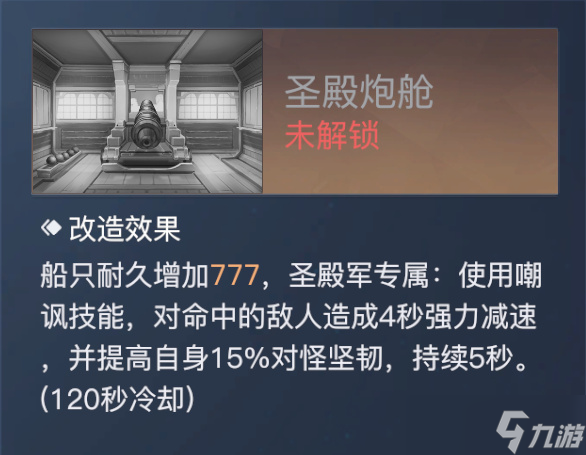 圣殿炮舱
未解锁

改造效果

船只耐久增加777，圣殿军专属：使用嘲讽技能，对命中的敌人造成4秒强力减速，并提高自身15%对怪坚韧，持续5秒。(120秒冷却)

九游